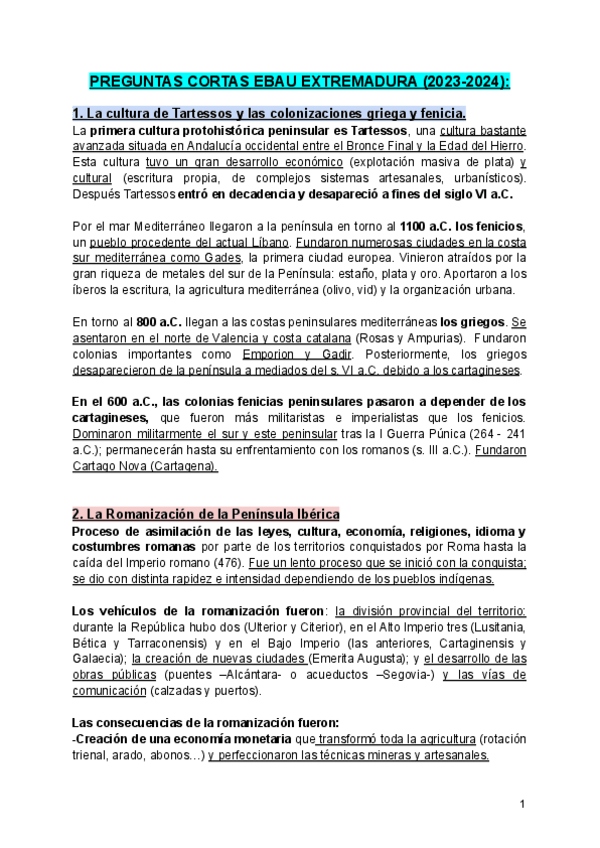 PREGUNTAS CORTAS EBAU EXTREMADURA (2023-2024):

1. La cultura de Tartessos y las colonizaciones griega y fenicia.
La primera cultura protohistórica peninsular es Tartessos, una cultura bastante avanzada situada en Andalucía occidental entre el Bronce Final y la Edad del Hierro. Esta cultura tuvo un gran desarrollo económico (explotación masiva de plata) y cultural (escritura propia, de complejos sistemas artesanales, urbanísticos). Después Tartessos entró en decadencia y desapareció a fines del siglo VI a.C.

Por el mar Mediterráneo llegaron a la península en torno al 1100 a.C. los fenicios, un pueblo procedente del actual Líbano. Fundaron numerosas ciudades en la costa sur mediterránea como Gades, la primera ciudad europea. Vinieron atraídos por la gran riqueza de metales del sur de la Península: estaño, plata y oro. Aportaron a los íberos la escritura, la agricultura mediterránea (olivo, vid) y la organización urbana.

En torno al 800 a.C. llegan a las costas peninsulares mediterráneas los griegos. Se asentaron en el norte de Valencia y costa catalana (Rosas y Ampurias). Fundaron colonias importantes como Emporion y Gadir. Posteriormente, los griegos desaparecieron de la península a mediados del s. VI a.C. debido a los cartagineses.

En el 600 a.C., las colonias fenicias peninsulares pasaron a depender de los cartagineses, que fueron más militaristas e imperialistas que los fenicios. Dominaron militarmente el sur y este peninsular tras la I Guerra Púnica (264 - 241 a.C.); permanecerán hasta su enfrentamiento con los romanos (s. III a.C.). Fundaron Cartago Nova (Cartagena).

2. La Romanización de la Península Ibérica
Proceso de asimilación de las leyes, cultura, economía, religiones, idioma y costumbres romanas por parte de los territorios conquistados por Roma hasta la caída del Imperio romano (476). Fue un lento proceso que se inició con la conquista; se dio con distinta rapidez e intensidad dependiendo de los pueblos indígenas.

Los vehículos de la romanización fueron: la división provincial del territorio: durante la República hubo dos (Ulterior y Citerior), en el Alto Imperio tres (Lusitania, Bética y Tarraconensis) y en el Bajo Imperio (las anteriores, Cartaginensis y Galaecia); la creación de nuevas ciudades (Emerita Augusta); y el desarrollo de las obras públicas (puentes –Alcántara- o acueductos –Segovia-) y las vías de comunicación (calzadas y puertos).

Las consecuencias de la romanización fueron:
-Creación de una economía monetaria que transformó toda la agricultura (rotación trienal, arado, abonos…) y perfeccionaron las técnicas mineras y artesanales.

1